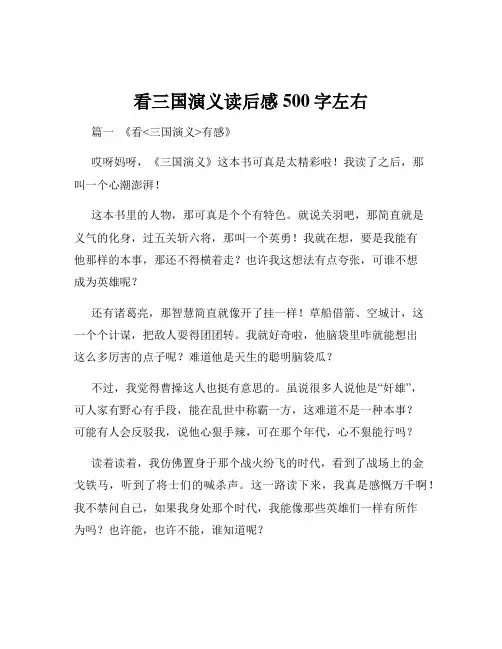 看三国演义读后感 500 字左右

篇一 《看<三国演义>有感》

哎呀妈呀，《三国演义》这本书可真是太精彩啦！我读了之后，那叫一个心潮澎湃！

这本书里的人物，那可真是个个有特色。就说关羽吧，那简直就是义气的化身，过五关斩六将，那叫一个英勇！我就在想，要是我能有他那样的本事，那还不得横着走？也许我这想法有点夸张，可谁不想成为英雄呢？

还有诸葛亮，那智慧简直就像开了挂一样！草船借箭、空城计，这一个个计谋，把敌人耍得团团转。我就好奇啦，他脑袋里咋就能想出这么多厉害的点子呢？难道他是天生的聪明脑袋瓜？

不过，我觉得曹操这人也挺有意思的。虽说很多人说他是“奸雄”，可人家有野心有手段，能在乱世中称霸一方，这难道不是一种本事？可能有人会反驳我，说他心狠手辣，可在那个年代，心不狠能行吗？

读着读着，我仿佛置身于那个战火纷飞的时代，看到了战场上的金戈铁马，听到了将士们的喊杀声。这一路读下来，我真是感慨万千啊！我不禁问自己，如果我身处那个时代，我能像那些英雄们一样有所作为吗？也许能，也许不能，谁知道呢？